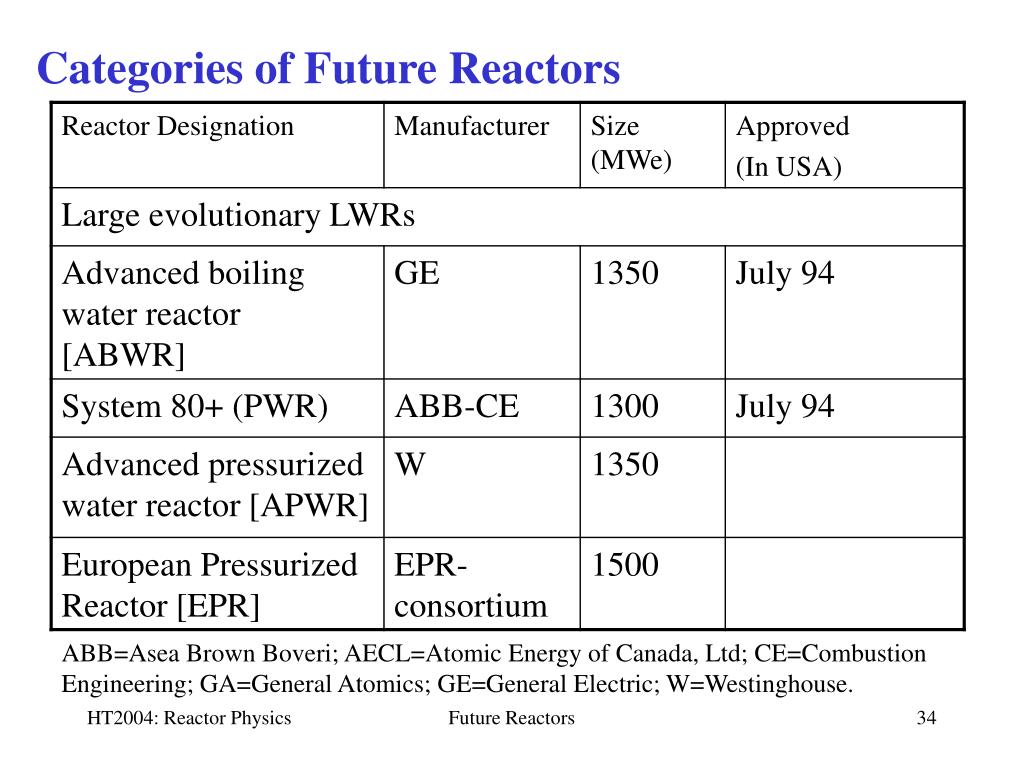 Categories of Future Reactors

| Reactor Designation | Manufacturer | Size (MWe) | Approved (In USA) |
|---|---|---|---|
| Large evolutionary LWRs | | | |
| Advanced boiling water reactor [ABWR] | GE | 1350 | July 94 |
| System 80+ (PWR) | ABB-CE | 1300 | July 94 |
| Advanced pressurized water reactor [APWR] | W | 1350 | |
| European Pressurized Reactor [EPR] | EPR-consortium | 1500 | |

ABB=Asea Brown Boveri; AECL=Atomic Energy of Canada, Ltd; CE=Combustion Engineering; GA=General Atomics; GE=General Electric; W=Westinghouse.

HT2004: Reactor Physics Future Reactors 34